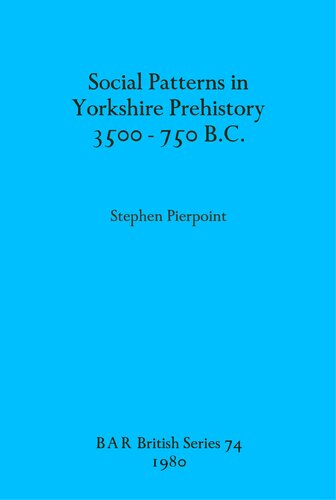 Social Patterns in Yorkshire Prehistory 3500 - 750 B.C.

Stephen Pierpoint

BAR British Series 74
1980